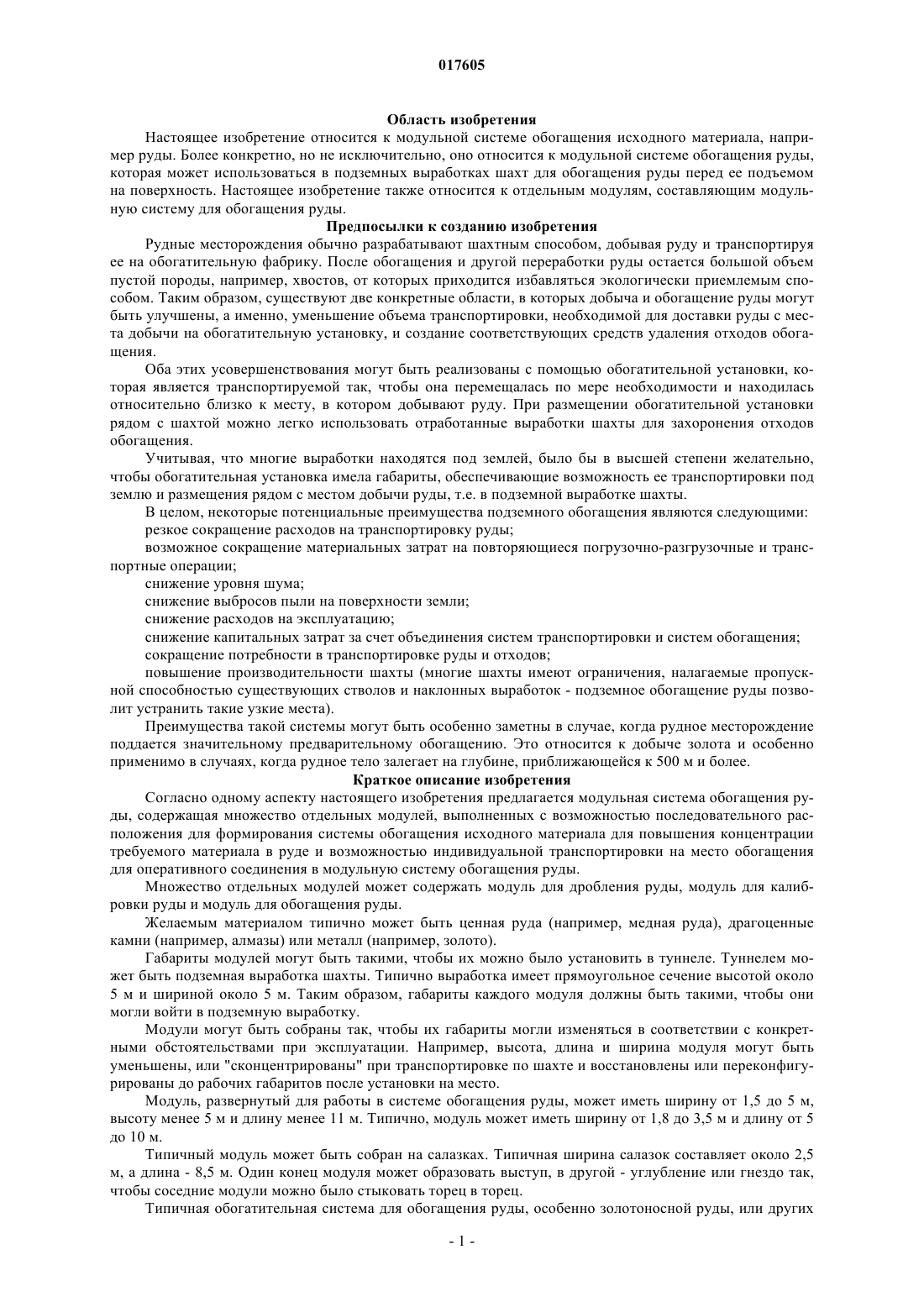 017605

Область изобретения

Настоящее изобретение относится к модульной системе обогащения исходного материала, например руды. Более конкретно, но не исключительно, оно относится к модульной системе обогащения руды, которая может использоваться в подземных выработках шахт для обогащения руды перед ее подъемом на поверхность. Настоящее изобретение также относится к отдельным модулям, составляющим модульную систему для обогащения руды.

Предпосылки к созданию изобретения

Рудные месторождения обычно разрабатывают шахтным способом, добывая руду и транспортируя ее на обогатительную фабрику. После обогащения и другой переработки руды остается большой объем пустой породы, например, хвостов, от которых приходится избавляться экологически приемлемым способом. Таким образом, существуют две конкретные области, в которых добыча и обогащение руды могут быть улучшены, а именно, уменьшение объема транспортировки, необходимой для доставки руды с места добычи на обогатительную установку, и создание соответствующих средств удаления отходов обогащения.

Оба этих усовершенствования могут быть реализованы с помощью обогатительной установки, которая является транспортируемой так, чтобы она перемещалась по мере необходимости и находилась относительно близко к месту, в котором добывают руду. При размещении обогатительной установки рядом с шахтой можно легко использовать отработанные выработки шахты для захоронения отходов обогащения.

Учитывая, что многие выработки находятся под землей, было бы в высшей степени желательно, чтобы обогатительная установка имела габариты, обеспечивающие возможность ее транспортировки под землю и размещения рядом с местом добычи руды, т.е. в подземной выработке шахты.

В целом, некоторые потенциальные преимущества подземного обогащения являются следующими:

резкое сокращение расходов на транспортировку руды;

возможное сокращение материальных затрат на повторяющиеся погрузочно-разгрузочные и транспортные операции;

снижение уровня шума;

снижение выбросов пыли на поверхности земли;

снижение расходов на эксплуатацию;

снижение капитальных затрат за счет объединения систем транспортировки и систем обогащения;

сокращение потребности в транспортировке руды и отходов;

повышение производительности шахты (многие шахты имеют ограничения, налагаемые пропускной способностью существующих стволов и наклонных выработок - подземное обогащение руды позволит устранить такие узкие места).

Преимущества такой системы могут быть особенно заметны в случае, когда рудное месторождение поддается значительному предварительному обогащению. Это относится к добыче золота и особенно применимо в случаях, когда рудное тело залегает на глубине, приближающейся к 500 м и более.

Краткое описание изобретения

Согласно одному аспекту настоящего изобретения предлагается модульная система обогащения руды, содержащая множество отдельных модулей, выполненных с возможностью последовательного расположения для формирования системы обогащения исходного материала для повышения концентрации требуемого материала в руде и возможностью индивидуальной транспортировки на место обогащения для оперативного соединения в модульную систему обогащения руды.

Множество отдельных модулей может содержать модуль для дробления руды, модуль для калибровки руды и модуль для обогащения руды.

Желаемым материалом типично может быть ценная руда (например, медная руда), драгоценные камни (например, алмазы) или металл (например, золото).

Габариты модулей могут быть такими, чтобы их можно было установить в туннеле. Туннелем может быть подземная выработка шахты. Типично выработка имеет прямоугольное сечение высотой около 5 м и шириной около 5 м. Таким образом, габариты каждого модуля должны быть такими, чтобы они могли войти в подземную выработку.

Модули могут быть собраны так, чтобы их габариты могли изменяться в соответствии с конкретными обстоятельствами при эксплуатации. Например, высота, длина и ширина модуля могут быть уменьшены, или "сконцентрированы" при транспортировке по шахте и восстановлены или переконфигурированы до рабочих габаритов после установки на место.

Модуль, развернутый для работы в системе обогащения руды, может иметь ширину от 1,5 до 5 м, высоту менее 5 м и длину менее 11 м. Типично, модуль может иметь ширину от 1,8 до 3,5 м и длину от 5 до 10 м.

Типичный модуль может быть собран на салазках. Типичная ширина салазок составляет около 2,5 м, а длина - 8,5 м. Один конец модуля может образовать выступ, в другой - углубление или гнездо так, чтобы соседние модули можно было стыковать торец в торец.

Типичная обогатительная система для обогащения руды, особенно золотоносной руды, или других

- 1 -